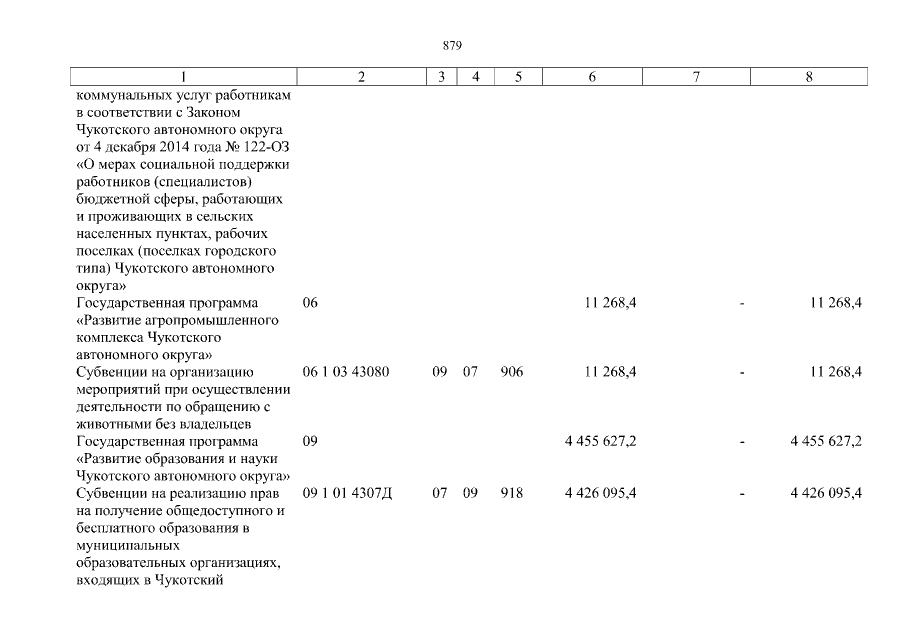 879

| 1 | 2 | 3 | 4 | 5 | 6 | 7 | 8 |
|---|---|---|---|---|---|---|---|
| коммунальных услуг работникам в соответствии с Законом Чукотского автономного округа от 4 декабря 2014 года № 122-ОЗ «О мерах социальной поддержки работников (специалистов) бюджетной сферы, работающих и проживающих в сельских населенных пунктах, рабочих поселках (поселках городского типа) Чукотского автономного округа» | | | | | | | |
| Государственная программа «Развитие агропромышленного комплекса Чукотского автономного округа» | 06 | | | | 11 268,4 | - | 11 268,4 |
| Субвенции на организацию мероприятий при осуществлении деятельности по обращению с животными без владельцев | 06 1 03 43080 | 09 | 07 | 906 | 11 268,4 | - | 11 268,4 |
| Государственная программа «Развитие образования и науки Чукотского автономного округа» | 09 | | | | 4 455 627,2 | - | 4 455 627,2 |
| Субвенции на реализацию прав на получение общедоступного и бесплатного образования в муниципальных образовательных организациях, входящих в Чукотский | 09 1 01 4307Д | 07 | 09 | 918 | 4 426 095,4 | - | 4 426 095,4 |